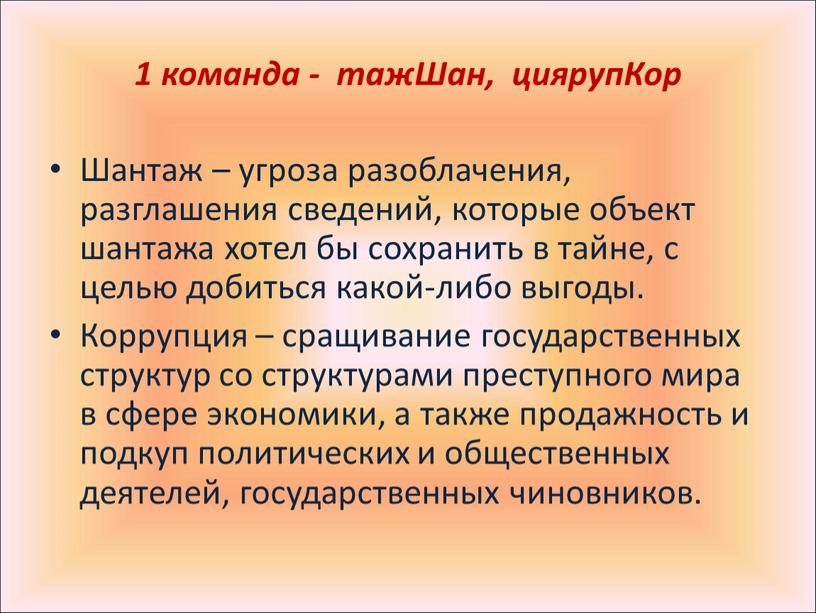 1 команда - тажШан, циярупКор

• Шантаж – угроза разоблачения, разглашения сведений, которые объект шантажа хотел бы сохранить в тайне, с целью добиться какой-либо выгоды.

• Коррупция – сращивание государственных структур со структурами преступного мира в сфере экономики, а также продажность и подкуп политических и общественных деятелей, государственных чиновников.